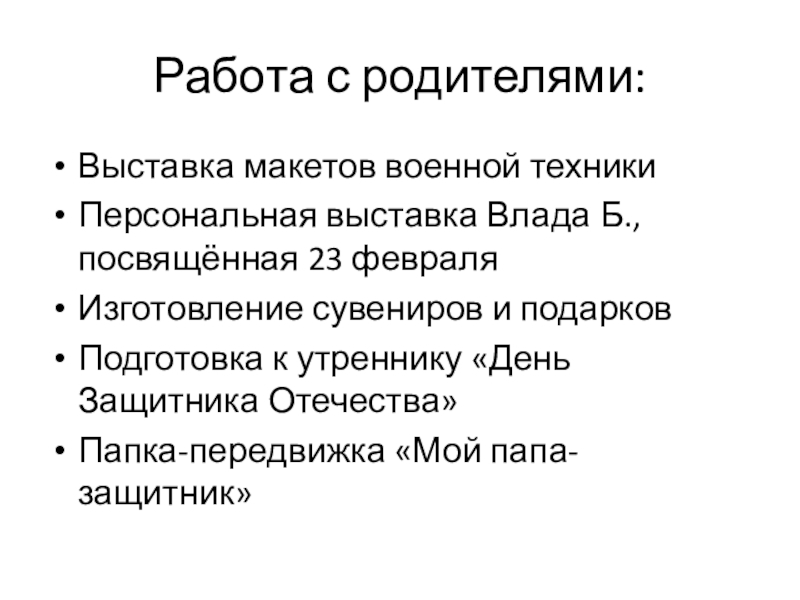 Работа с родителями:

• Выставка макетов военной техники
• Персональная выставка Влада Б., посвящённая 23 февраля
• Изготовление сувениров и подарков
• Подготовка к утреннику «День Защитника Отечества»
• Папка-передвижка «Мой папа-защитник»